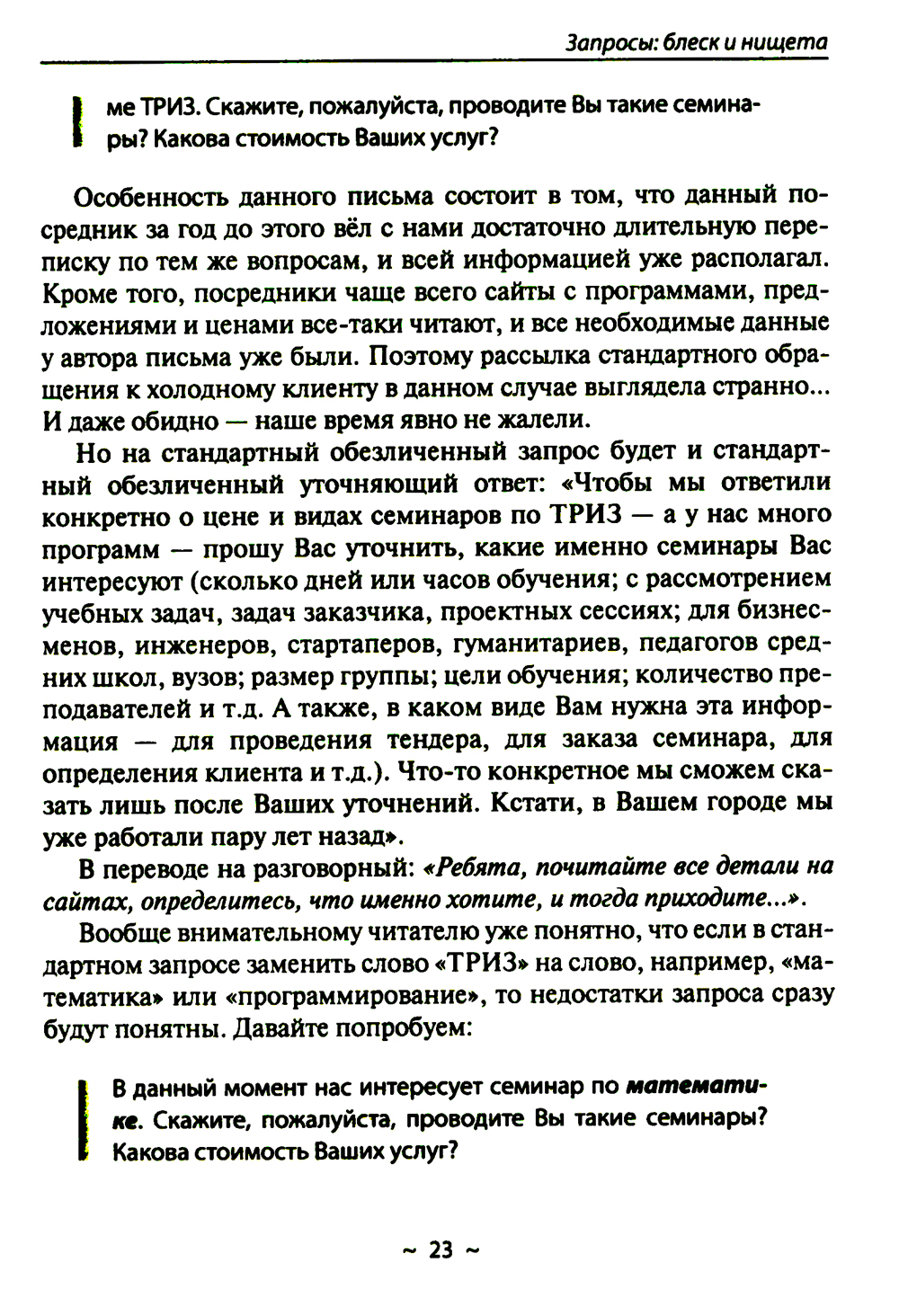 Запросы: блеск и нищета

ме ТРИЗ. Скажите, пожалуйста, проводите Вы такие семинары? Какова стоимость Ваших услуг?

Особенность данного письма состоит в том, что данный посредник за год до этого вёл с нами достаточно длительную переписку по тем же вопросам, и всей информацией уже располагал. Кроме того, посредники чаще всего сайты с программами, предложениями и ценами все-таки читают, и все необходимые данные у автора письма уже были. Поэтому рассылка стандартного обращения к холодному клиенту в данном случае выглядела странно... И даже обидно — наше время явно не жалели.

Но на стандартный обезличенный запрос будет и стандартный обезличенный уточняющий ответ: «Чтобы мы ответили конкретно о цене и видах семинаров по ТРИЗ — а у нас много программ — прошу Вас уточнить, какие именно семинары Вас интересуют (сколько дней или часов обучения; с рассмотрением учебных задач, задач заказчика, проектных сессиях; для бизнесменов, инженеров, стартаперов, гуманитариев, педагогов средних школ, вузов; размер группы; цели обучения; количество преподавателей и т.д. А также, в каком виде Вам нужна эта информация — для проведения тендера, для заказа семинара, для определения клиента и т.д.). Что-то конкретное мы сможем сказать лишь после Ваших уточнений. Кстати, в Вашем городе мы уже работали пару лет назад».

В переводе на разговорный: «Ребята, почитайте все детали на сайтах, определитесь, что именно хотите, и тогда приходите...».

Вообще внимательному читателю уже понятно, что если в стандартном запросе заменить слово «ТРИЗ» на слово, например, «математика» или «программирование», то недостатки запроса сразу будут понятны. Давайте попробуем:

В данный момент нас интересует семинар по математике. Скажите, пожалуйста, проводите Вы такие семинары? Какова стоимость Ваших услуг?

~ 23 ~